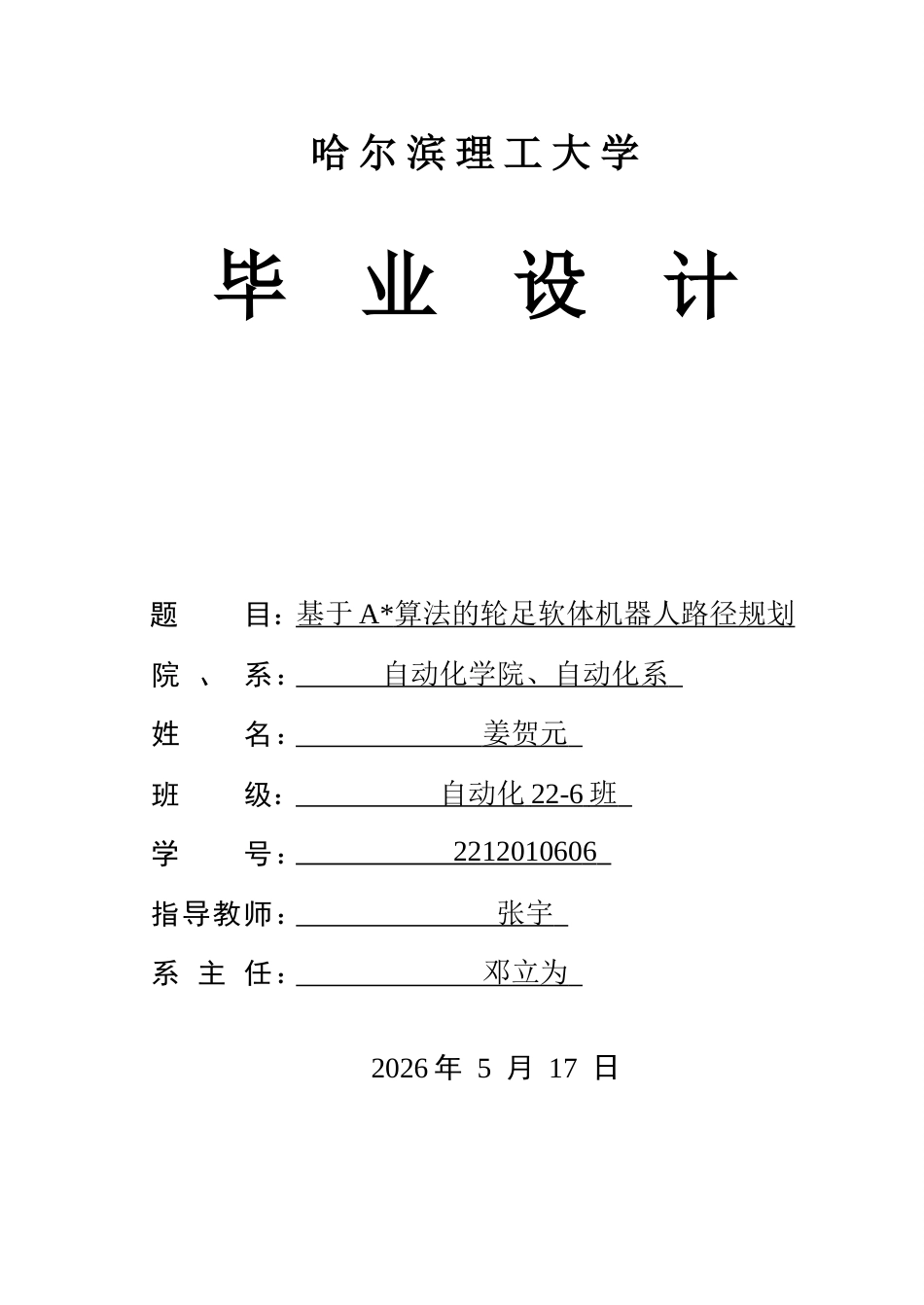 哈尔滨理工大学

毕 业 设 计

题 目：基于 A*算法的轮足软体机器人路径规划

院 、 系：自动化学院、自动化系

姓 名：姜贺元

班 级：自动化 22-6 班

学 号：2212010606

指导教师：张宇

系 主 任：邓立为

2026 年 5 月 17 日